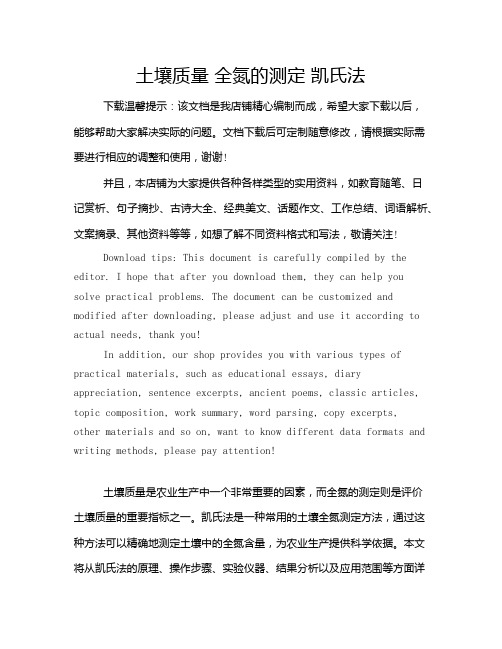 土壤质量 全氮的测定 凯氏法

下载温馨提示：该文档是我店铺精心编制而成，希望大家下载以后，能够帮助大家解决实际的问题。文档下载后可定制随意修改，请根据实际需要进行相应的调整和使用，谢谢！

并且，本店铺为大家提供各种各样类型的实用资料，如教育随笔、日记赏析、句子摘抄、古诗大全、经典美文、话题作文、工作总结、词语解析、文案摘录、其他资料等等，如想了解不同资料格式和写法，敬请关注！

Download tips: This document is carefully compiled by the editor. I hope that after you download them, they can help you solve practical problems. The document can be customized and modified after downloading, please adjust and use it according to actual needs, thank you!

In addition, our shop provides you with various types of practical materials, such as educational essays, diary appreciation, sentence excerpts, ancient poems, classic articles, topic composition, work summary, word parsing, copy excerpts, other materials and so on, want to know different data formats and writing methods, please pay attention!

土壤质量是农业生产中一个非常重要的因素，而全氮的测定则是评价土壤质量的重要指标之一。凯氏法是一种常用的土壤全氮测定方法，通过这种方法可以精确地测定土壤中的全氮含量，为农业生产提供科学依据。本文将从凯氏法的原理、操作步骤、实验仪器、结果分析以及应用范围等方面详